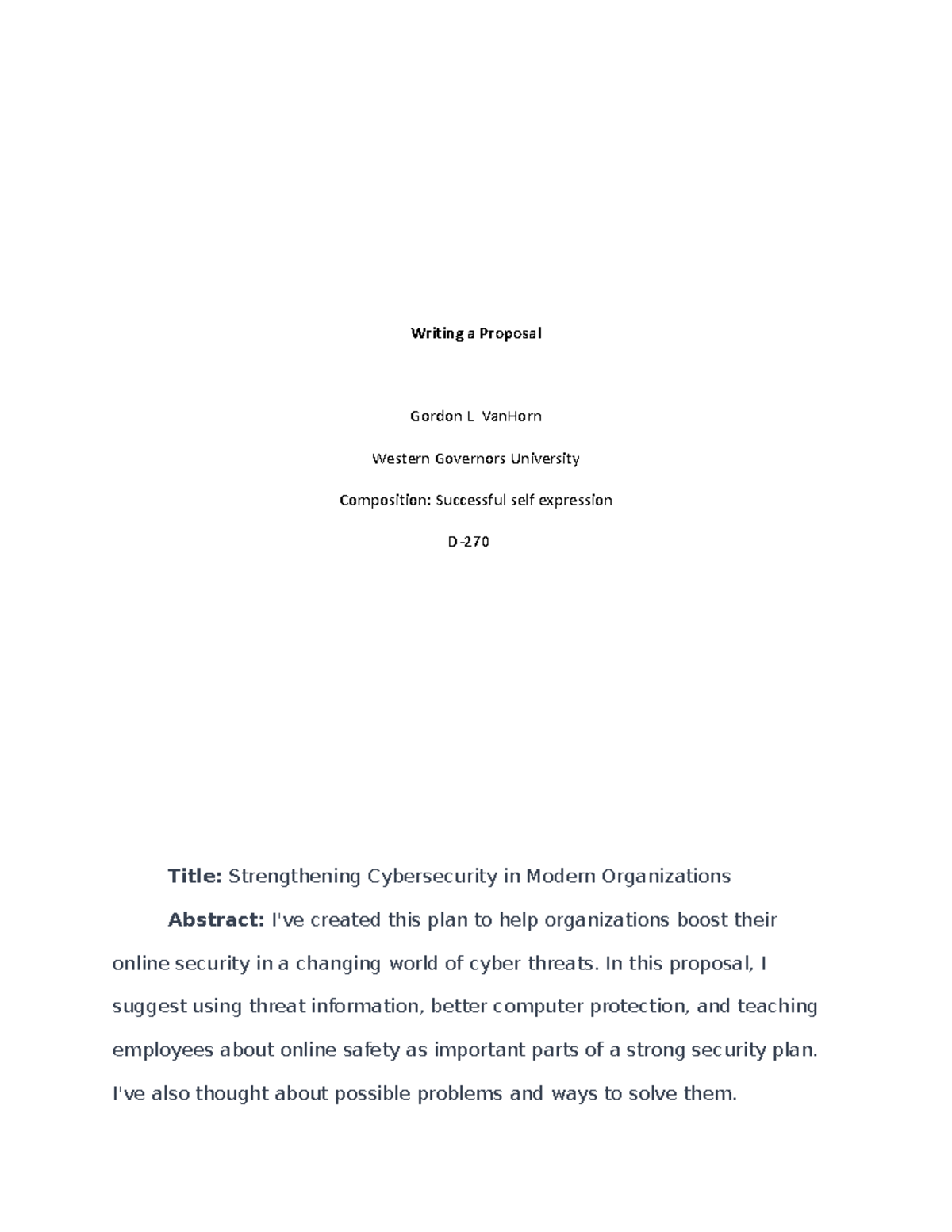 Writing a Proposal

Gordon L VanHorn

Western Governors University

Composition: Successful self expression

D-270

Title: Strengthening Cybersecurity in Modern Organizations

Abstract: I've created this plan to help organizations boost their online security in a changing world of cyber threats. In this proposal, I suggest using threat information, better computer protection, and teaching employees about online safety as important parts of a strong security plan. I've also thought about possible problems and ways to solve them.